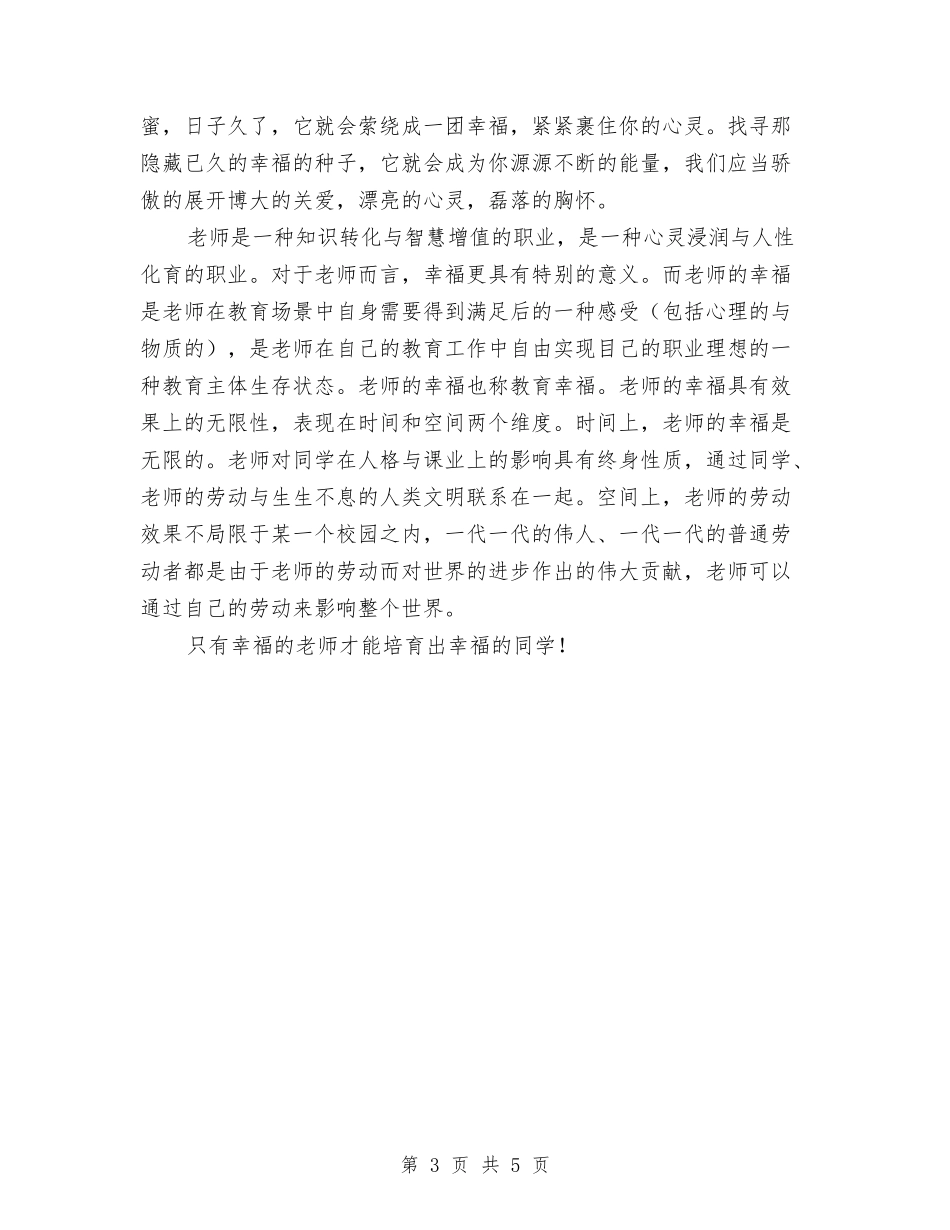 蜜，日子久了，它就会萦绕成一团幸福，紧紧裹住你的心灵。找寻那隐藏已久的幸福的种子，它就会成为你源源不断的能量，我们应当骄傲的展开博大的关爱，漂亮的心灵，磊落的胸怀。

老师是一种知识转化与智慧增值的职业，是一种心灵浸润与人性化育的职业。对于老师而言，幸福更具有特别的意义。而老师的幸福是老师在教育场景中自身需要得到满足后的一种感受（包括心理的与物质的），是老师在自己的教育工作中自由实现目己的职业理想的一种教育主体生存状态。老师的幸福也称教育幸福。老师的幸福具有效果上的无限性，表现在时间和空间两个维度。时间上，老师的幸福是无限的。老师对同学在人格与课业上的影响具有终身性质，通过同学、老师的劳动与生生不息的人类文明联系在一起。空间上，老师的劳动效果不局限于某一个校园之内，一代一代的伟人、一代一代的普通劳动者都是由于老师的劳动而对世界的进步作出的伟大贡献，老师可以通过自己的劳动来影响整个世界。

只有幸福的老师才能培育出幸福的同学！

第 3 页 共 5 页